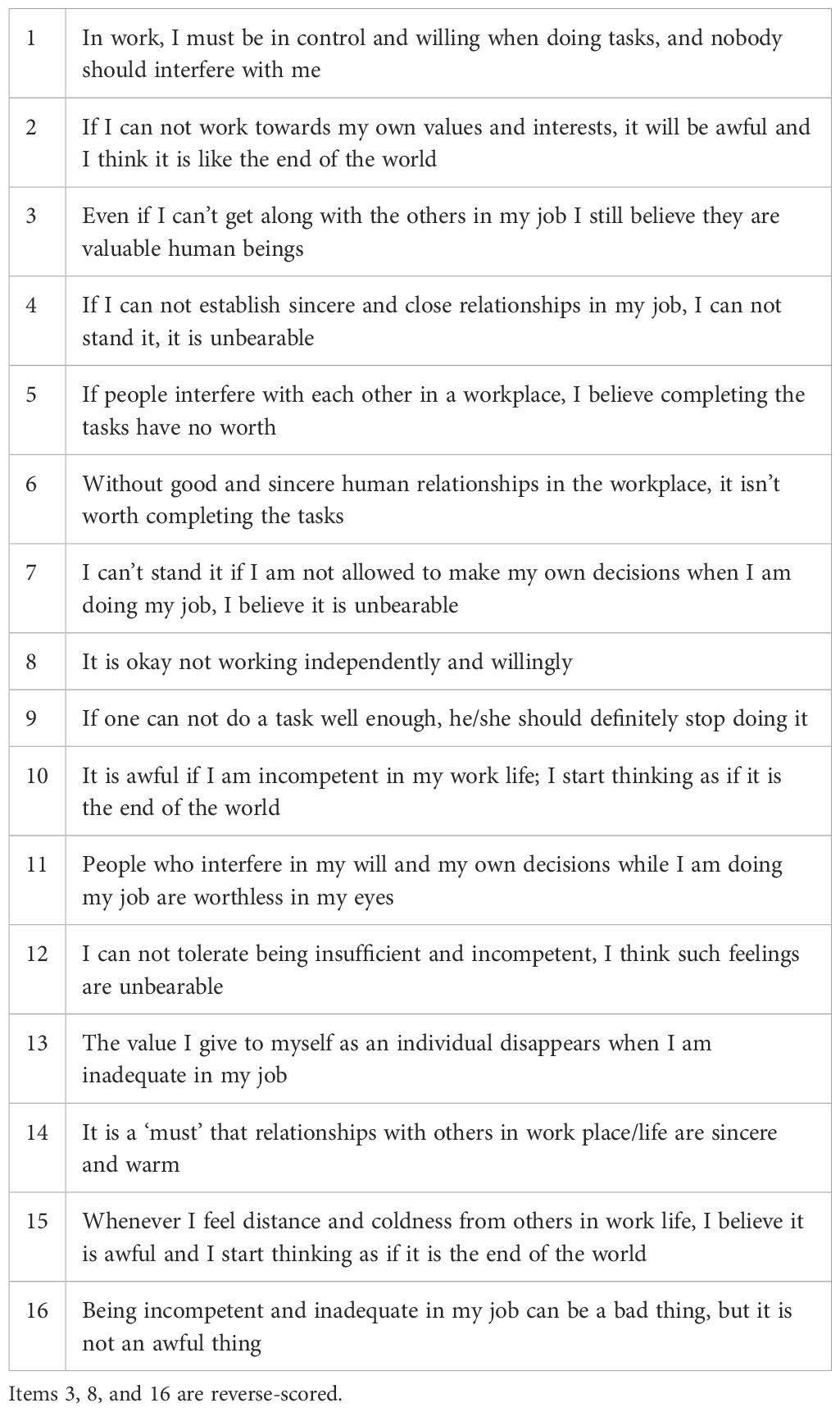 | | |
|---|---|
| 1 | In work, I must be in control and willing when doing tasks, and nobody should interfere with me |
| 2 | If I can not work towards my own values and interests, it will be awful and I think it is like the end of the world |
| 3 | Even if I can't get along with the others in my job I still believe they are valuable human beings |
| 4 | If I can not establish sincere and close relationships in my job, I can not stand it, it is unbearable |
| 5 | If people interfere with each other in a workplace, I believe completing the tasks have no worth |
| 6 | Without good and sincere human relationships in the workplace, it isn't worth completing the tasks |
| 7 | I can't stand it if I am not allowed to make my own decisions when I am doing my job, I believe it is unbearable |
| 8 | It is okay not working independently and willingly |
| 9 | If one can not do a task well enough, he/she should definitely stop doing it |
| 10 | It is awful if I am incompetent in my work life; I start thinking as if it is the end of the world |
| 11 | People who interfere in my will and my own decisions while I am doing my job are worthless in my eyes |
| 12 | I can not tolerate being insufficient and incompetent, I think such feelings are unbearable |
| 13 | The value I give to myself as an individual disappears when I am inadequate in my job |
| 14 | It is a 'must' that relationships with others in work place/life are sincere and warm |
| 15 | Whenever I feel distance and coldness from others in work life, I believe it is awful and I start thinking as if it is the end of the world |
| 16 | Being incompetent and inadequate in my job can be a bad thing, but it is not an awful thing |

Items 3, 8, and 16 are reverse-scored.